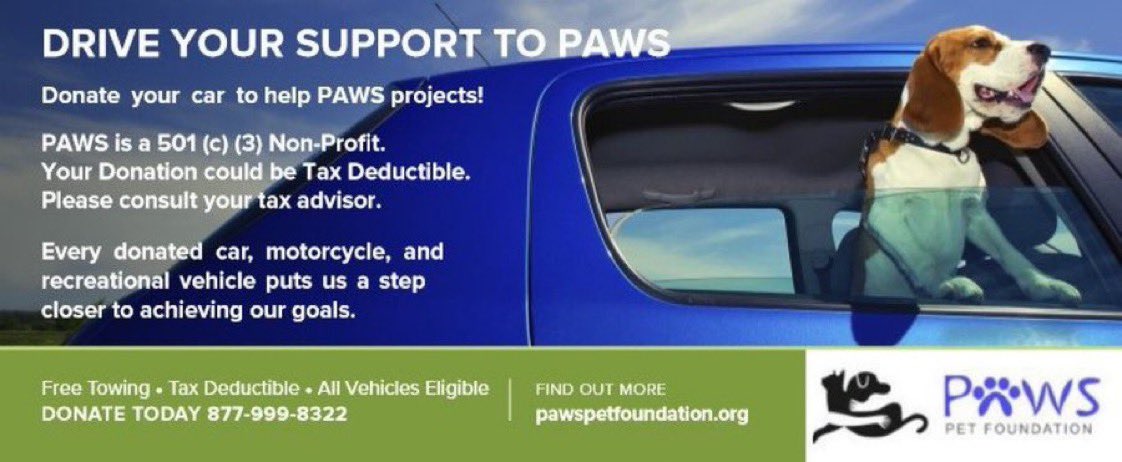 DRIVE YOUR SUPPORT TO PAWS

Donate your car to help PAWS projects!

PAWS is a 501 (c) (3) Non-Profit. Your Donation could be Tax Deductible. Please consult your tax advisor.

Every donated car, motorcycle, and recreational vehicle puts us a step closer to achieving our goals.

Free Towing • Tax Deductible • All Vehicles Eligible
DONATE TODAY 877-999-8322

FIND OUT MORE
pawspetfoundation.org

PAWS
PET FOUNDATION